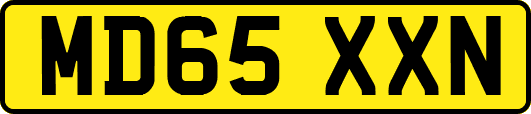 MD65 XXN